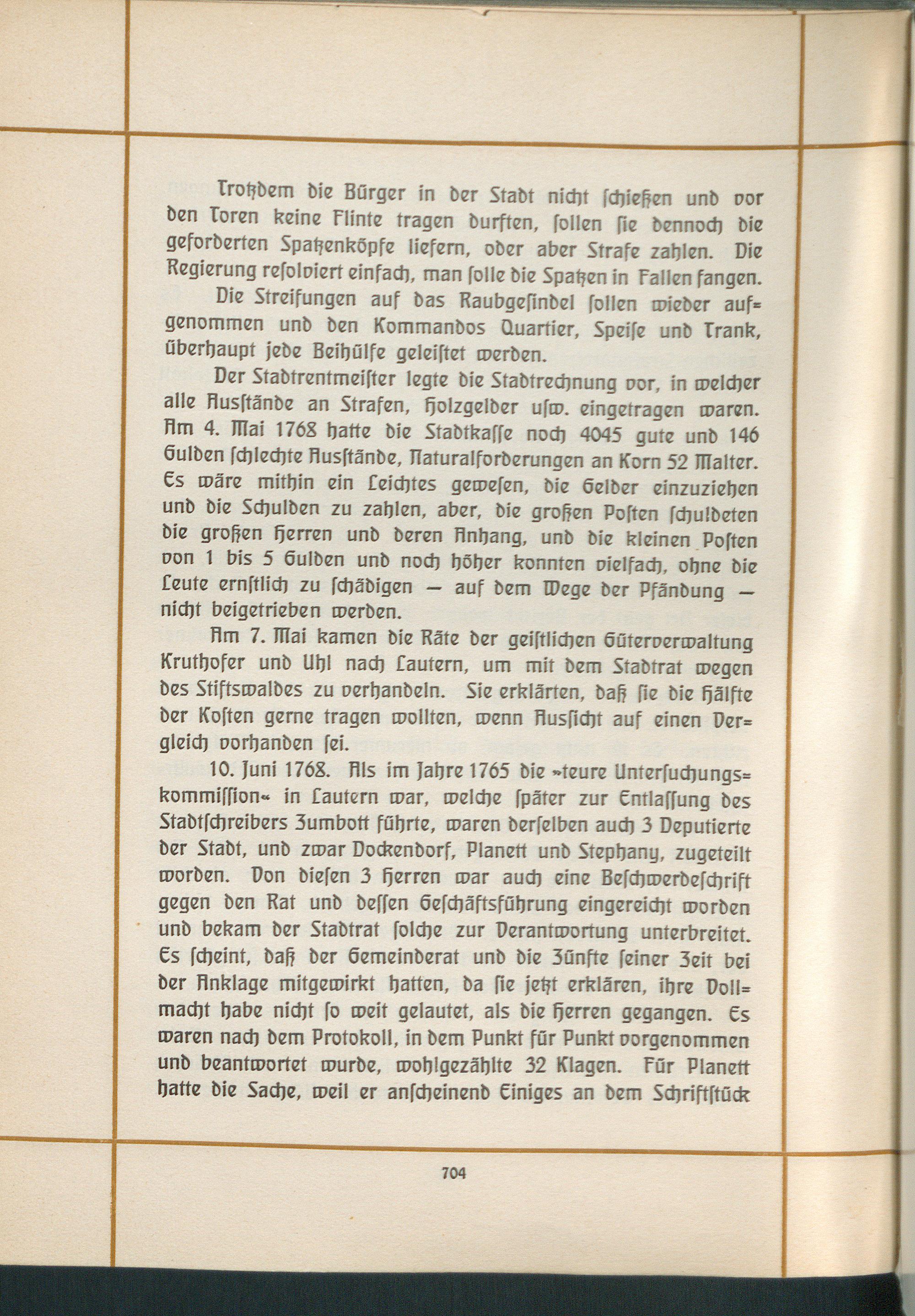 Trotzdem die Bürger in der Stadt nicht schießen und vor den Toren keine Flinte tragen durften, sollen sie dennoch die geforderten Spatzenköpfe liefern, oder aber Strafe zahlen. Die Regierung resolviert einfach, man solle die Spatzen in Fallen fangen.

Die Streifungen auf das Raubgesindel sollen wieder aufgenommen und den Kommandos Quartier, Speise und Trank, überhaupt jede Beihülfe geleistet werden.

Der Stadtrentmeister legte die Stadtrechnung vor, in welcher alle Ausstände an Strafen, Holzgelder usw. eingetragen waren. Am 4. Mai 1768 hatte die Stadtkasse noch 4045 gute und 146 Gulden schlechte Ausstände, Naturalforderungen an Korn 52 Malter. Es wäre mithin ein Leichtes gewesen, die Gelder einzuziehen und die Schulden zu zahlen, aber, die großen Posten schuldeten die großen Herren und deren Anhang, und die kleinen Posten von 1 bis 5 Gulden und noch höher konnten vielfach, ohne die Leute ernstlich zu schädigen — auf dem Wege der Pfändung — nicht beigetrieben werden.

Am 7. Mai kamen die Räte der geistlichen Güterverwaltung Kruthofer und Uhl nach Lautern, um mit dem Stadtrat wegen des Stiftswaldes zu verhandeln. Sie erklärten, daß sie die Hälfte der Kosten gerne tragen wollten, wenn Aussicht auf einen Vergleich vorhanden sei.

10. Juni 1768. Als im Jahre 1765 die »teure Untersuchungskommission« in Lautern war, welche später zur Entlassung des Stadtschreibers Zumbott führte, waren derselben auch 3 Deputierte der Stadt, und zwar Dockendorf, Planett und Stephany, zugeteilt worden. Von diesen 3 Herren war auch eine Beschwerdeschrift gegen den Rat und dessen Geschäftsführung eingereicht worden und bekam der Stadtrat solche zur Verantwortung unterbreitet. Es scheint, daß der Gemeinderat und die Zünfte seiner Zeit bei der Anklage mitgewirkt hatten, da sie jetzt erklären, ihre Vollmacht habe nicht so weit gelautet, als die Herren gegangen. Es waren nach dem Protokoll, in dem Punkt für Punkt vorgenommen und beantwortet wurde, wohlgezählte 32 Klagen. Für Planett hatte die Sache, weil er anscheinend Einiges an dem Schriftstück

704